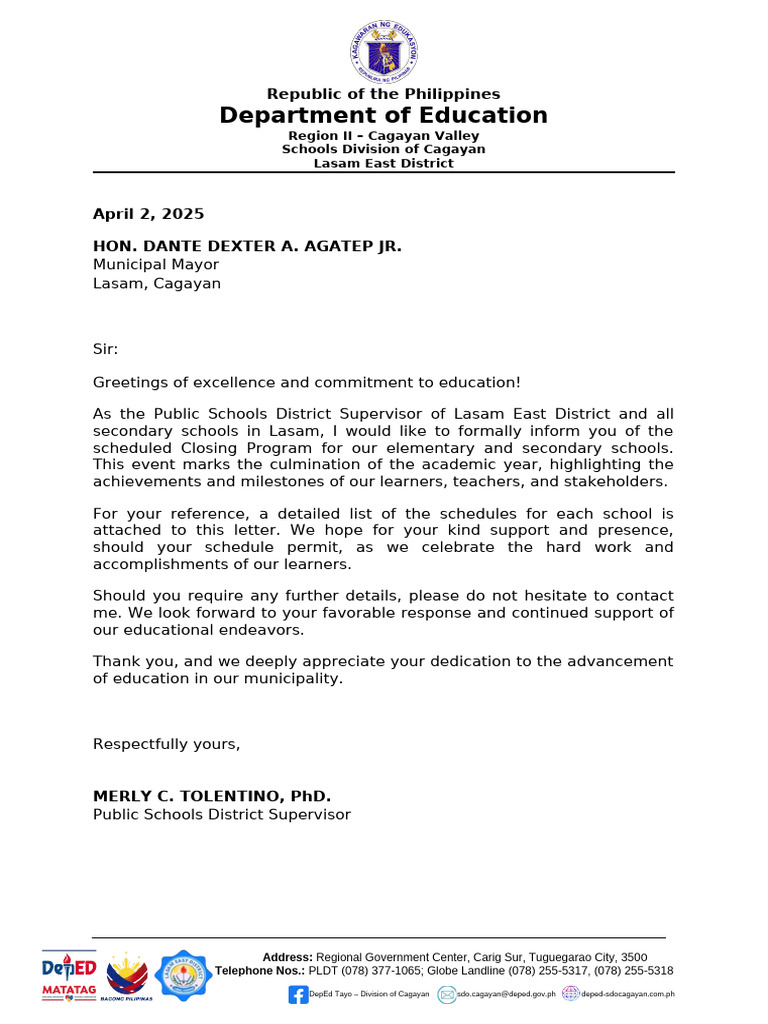 KAGAWARAN NG EDUKASYON
REPUBLIKA NG PILIPINAS

Republic of the Philippines
Department of Education
Region II – Cagayan Valley
Schools Division of Cagayan
Lasam East District

April 2, 2025

HON. DANTE DEXTER A. AGATEP JR.
Municipal Mayor
Lasam, Cagayan

Sir:

Greetings of excellence and commitment to education!

As the Public Schools District Supervisor of Lasam East District and all secondary schools in Lasam, I would like to formally inform you of the scheduled Closing Program for our elementary and secondary schools. This event marks the culmination of the academic year, highlighting the achievements and milestones of our learners, teachers, and stakeholders.

For your reference, a detailed list of the schedules for each school is attached to this letter. We hope for your kind support and presence, should your schedule permit, as we celebrate the hard work and accomplishments of our learners.

Should you require any further details, please do not hesitate to contact me. We look forward to your favorable response and continued support of our educational endeavors.

Thank you, and we deeply appreciate your dedication to the advancement of education in our municipality.

Respectfully yours,

MERLY C. TOLENTINO, PhD.
Public Schools District Supervisor

DepED
MATATAG
BAGONG PILIPINAS
LASAM EAST DISTRICT
Address: Regional Government Center, Carig Sur, Tuguegarao City, 3500
Telephone Nos.: PLDT (078) 377-1065; Globe Landline (078) 255-5317, (078) 255-5318
DepEd Tayo – Division of Cagayan sdo.cagayan@deped.gov.ph deped-sdocagayan.com.ph